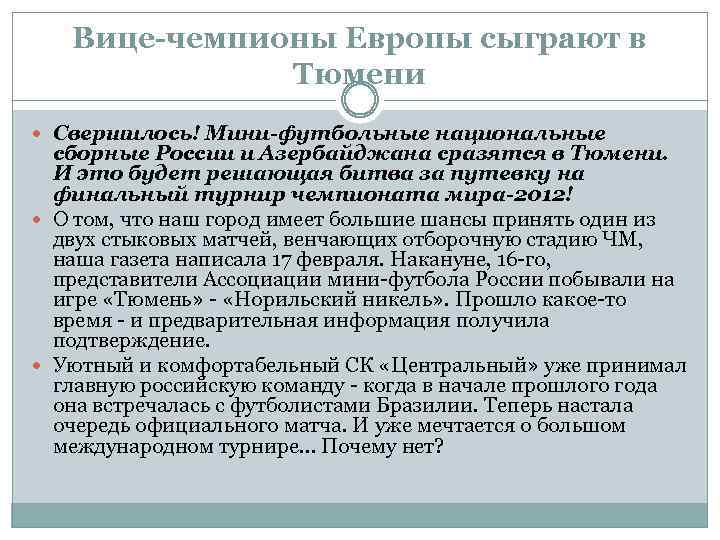 Вице-чемпионы Европы сыграют в Тюмени

Свершилось! Мини-футбольные национальные сборные России и Азербайджана сразятся в Тюмени. И это будет решающая битва за путевку на финальный турнир чемпионата мира-2012!

О том, что наш город имеет большие шансы принять один из двух стыковых матчей, венчающих отборочную стадию ЧМ, наша газета написала 17 февраля. Накануне, 16-го, представители Ассоциации мини-футбола России побывали на игре «Тюмень» - «Норильский никель». Прошло какое-то время - и предварительная информация получила подтверждение.

Уютный и комфортабельный СК «Центральный» уже принимал главную российскую команду - когда в начале прошлого года она встречалась с футболистами Бразилии. Теперь настала очередь официального матча. И уже мечтается о большом международном турнире... Почему нет?